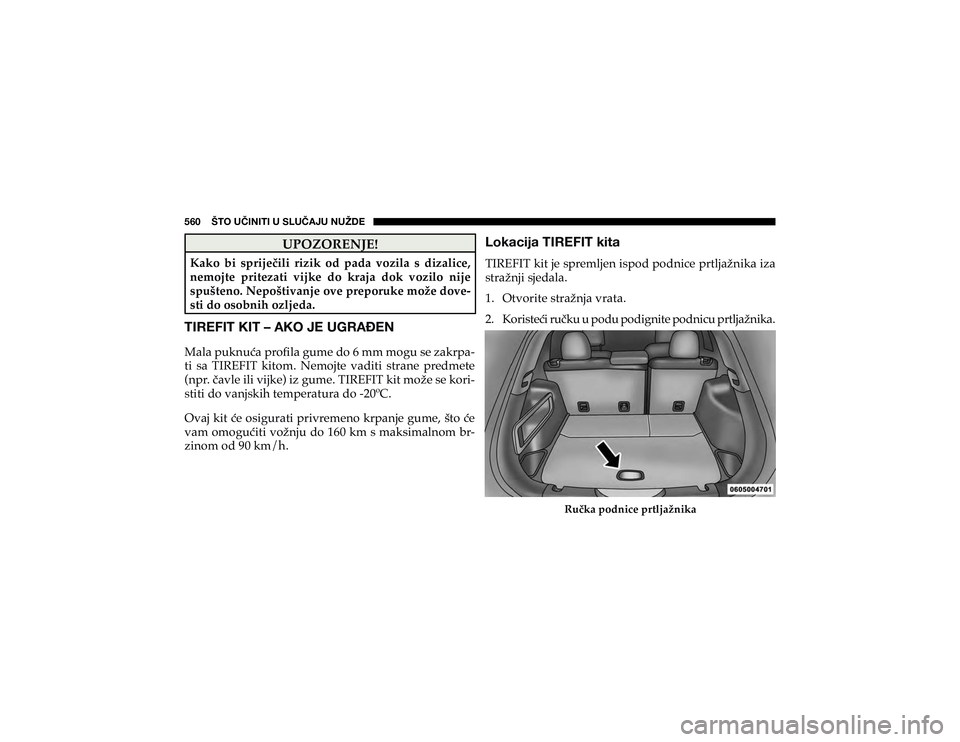 560 ŠTO UČINITI U SLUČAJU NUŽDE

UPOZORENJE!

Kako bi spriječili rizik od pada vozila s dizalice, nemojte pritezati vijke do kraja dok vozilo nije spušteno. Nepoštivanje ove preporuke može dovesti do osobnih ozljeda.

TIREFIT KIT – AKO JE UGRAĐEN

Mala puknuća profila gume do 6 mm mogu se zakrpati sa TIREFIT kitom. Nemojte vaditi strane predmete (npr. čavle ili vijke) iz gume. TIREFIT kit može se koristiti do vanjskih temperatura do -20ºC.

Ovaj kit će osigurati privremeno krpanje gume, što će vam omogućiti vožnju do 160 km s maksimalnom brzinom od 90 km/h.

Lokacija TIREFIT kita

TIREFIT kit je spremljen ispod podnice prtljažnika iza stražnji sjedala.

1. Otvorite stražnja vrata.

2. Koristeći ručku u podu podignite podnicu prtljažnika.

0605004701

Ručka podnice prtljažnika

carmanualsonline.info